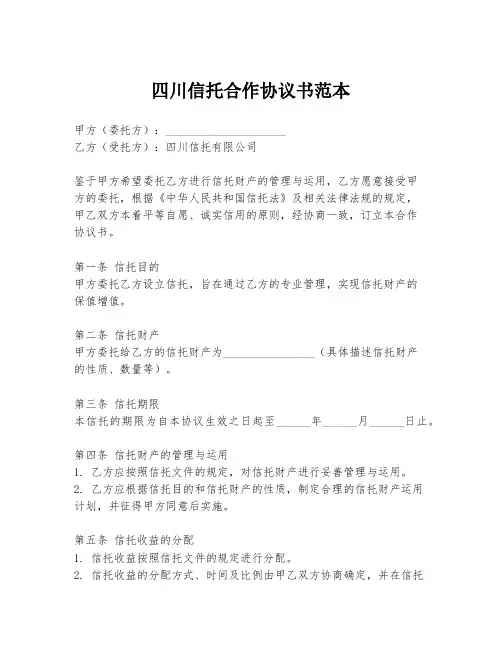 四川信托合作协议书范本

甲方（委托方）：____________________
乙方（受托方）：四川信托有限公司

鉴于甲方希望委托乙方进行信托财产的管理与运用，乙方愿意接受甲方的委托，根据《中华人民共和国信托法》及相关法律法规的规定，甲乙双方本着平等自愿、诚实信用的原则，经协商一致，订立本合作协议书。

第一条 信托目的
甲方委托乙方设立信托，旨在通过乙方的专业管理，实现信托财产的保值增值。

第二条 信托财产
甲方委托给乙方的信托财产为________________（具体描述信托财产的性质、数量等）。

第三条 信托期限
本信托的期限为自本协议生效之日起至______年______月______日止。

第四条 信托财产的管理与运用
1. 乙方应按照信托文件的规定，对信托财产进行妥善管理与运用。
2. 乙方应根据信托目的和信托财产的性质，制定合理的信托财产运用计划，并征得甲方同意后实施。

第五条 信托收益的分配
1. 信托收益按照信托文件的规定进行分配。
2. 信托收益的分配方式、时间及比例由甲乙双方协商确定，并在信托